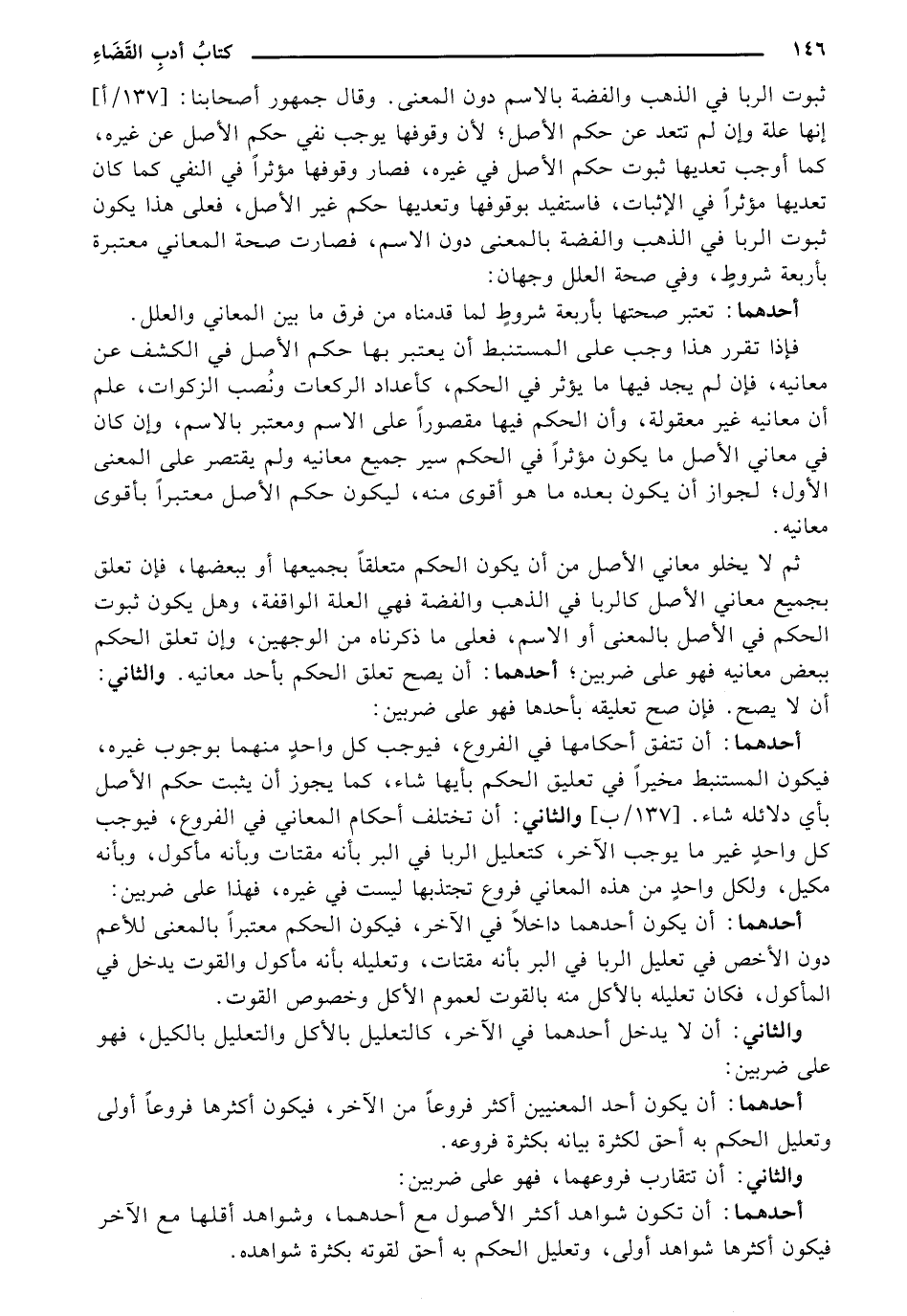 ١٤٦ كتابُ أدبِ القَضَاء

ثبوت الربا في الذهب والفضة بالاسم دون المعنى. وقال جمهور أصحابنا: [١٣٧/أ] إنها علة وإن لم تتعد عن حكم الأصل؛ لأن وقوفها يوجب نفي حكم الأصل عن غيره، كما أوجب تعديها ثبوت حكم الأصل في غيره، فصار وقوفها مؤثراً في النفي كما كان تعديها مؤثراً في الإثبات، فاستفيد بوقوفها وتعديها حكم غير الأصل، فعلى هذا يكون ثبوت الربا في الذهب والفضة بالمعنى دون الاسم، فصارت صحة المعاني معتبرة بأربعة شروطٍ، وفي صحة العلل وجهان:

أحدهما: تعتبر صحتها بأربعة شروطٍ لما قدمناه من فرق ما بين المعاني والعلل.

فإذا تقرر هذا وجب على المستنبط أن يعتبر بها حكم الأصل في الكشف عن معانيه، فإن لم يجد فيها ما يؤثر في الحكم، كأعداد الركعات ونُصب الزكوات، علم أن معانيه غير معقولة، وأن الحكم فيها مقصوراً على الاسم ومعتبر بالاسم، وإن كان في معاني الأصل ما يكون مؤثراً في الحكم سير جميع معانيه ولم يقتصر على المعنى الأول؛ لجواز أن يكون بعده ما هو أقوى منه، ليكون حكم الأصل معتبراً بأقوى معانيه.

ثم لا يخلو معاني الأصل من أن يكون الحكم متعلقاً بجميعها أو ببعضها، فإن تعلق بجميع معاني الأصل كالربا في الذهب والفضة فهي العلة الواقفة، وهل يكون ثبوت الحكم في الأصل بالمعنى أو الاسم، فعلى ما ذكرناه من الوجهين، وإن تعلق الحكم ببعض معانيه فهو على ضربين؛ أحدهما: أن يصح تعلق الحكم بأحد معانيه. والثاني: أن لا يصح. فإن صح تعليقه بأحدها فهو على ضربين:

أحدهما: أن تتفق أحكامها في الفروع، فيوجب كل واحدٍ منهما بوجوب غيره، فيكون المستنبط مخيراً في تعليق الحكم بأيها شاء، كما يجوز أن يثبت حكم الأصل بأي دلائله شاء. [١٣٧/ب] والثاني: أن تختلف أحكام المعاني في الفروع، فيوجب كل واحدٍ غير ما يوجب الآخر، كتعليل الربا في البر بأنه مقتات وبأنه مأكول، وبأنه مكيل، ولكل واحدٍ من هذه المعاني فروع تجتذبها ليست في غيره، فهذا على ضربين:

أحدهما: أن يكون أحدهما داخلاً في الآخر، فيكون الحكم معتبراً بالمعنى للأعم دون الأخص في تعليل الربا في البر بأنه مقتات، وتعليله بأنه مأكول والقوت يدخل في المأكول، فكان تعليله بالأكل منه بالقوت لعموم الأكل وخصوص القوت.

والثاني: أن لا يدخل أحدهما في الآخر، كالتعليل بالأكل والتعليل بالكيل، فهو على ضربين:

أحدهما: أن يكون أحد المعنيين أكثر فروعاً من الآخر، فيكون أكثرها فروعاً أولى وتعليل الحكم به أحق لكثرة بيانه بكثرة فروعه.

والثاني: أن تتقارب فروعهما، فهو على ضربين:

أحدهما: أن تكون شواهد أكثر الأصول مع أحدهما، وشواهد أقلها مع الآخر فيكون أكثرها شواهد أولى، وتعليل الحكم به أحق لقوته بكثرة شواهده.